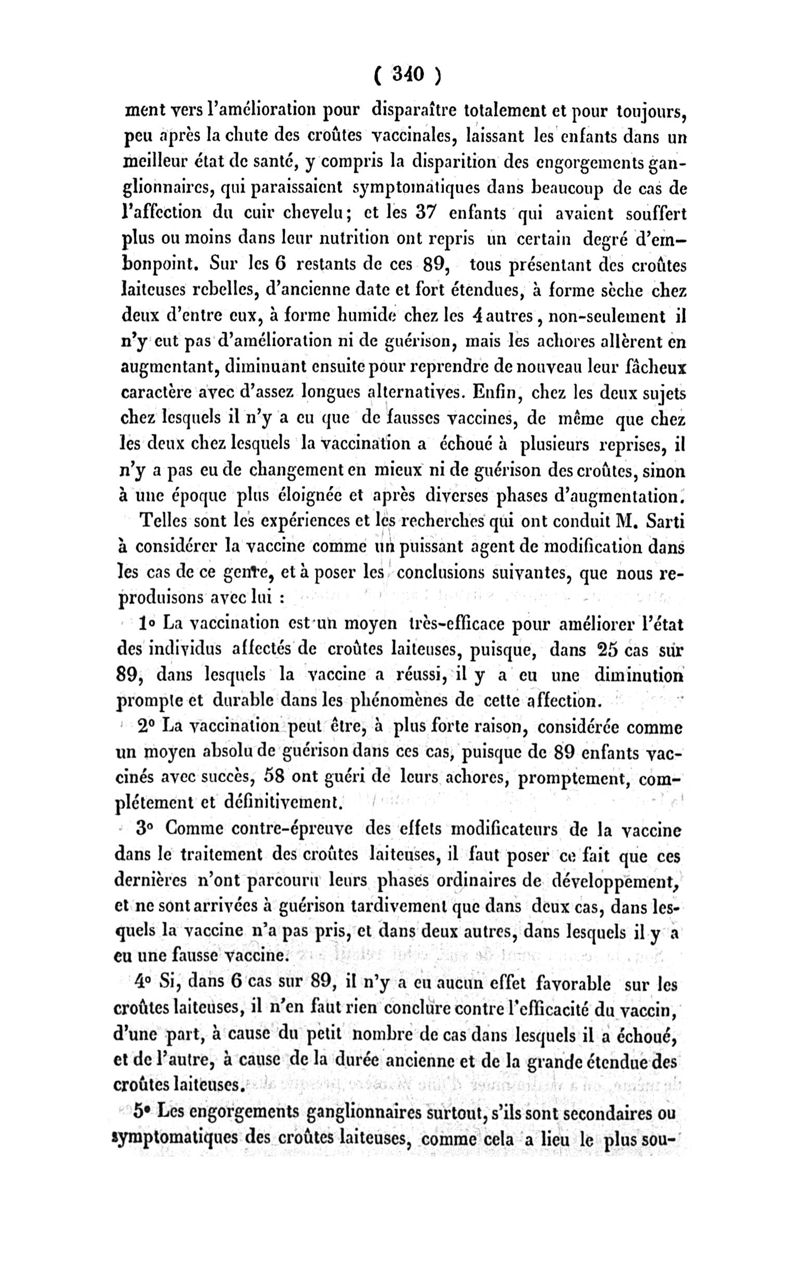 ( 340 )

ment vers l'amélioration pour disparaître totalement et pour toujours, peu après la chute des croûtes vaccinales, laissant les enfants dans un meilleur état de santé, y compris la disparition des engorgements ganglionnaires, qui paraissaient symptomatiques dans beaucoup de cas de l'affection du cuir chevelu; et les 37 enfants qui avaient souffert plus ou moins dans leur nutrition ont repris un certain degré d'embonpoint. Sur les 6 restants de ces 89, tous présentant des croûtes laiteuses rebelles, d'ancienne date et fort étendues, à forme sèche chez deux d'entre eux, à forme humide chez les 4 autres, non-seulement il n'y eut pas d'amélioration ni de guérison, mais les achores allèrent en augmentant, diminuant ensuite pour reprendre de nouveau leur fâcheux caractère avec d'assez longues alternatives. Enfin, chez les deux sujets chez lesquels il n'y a eu que de fausses vaccines, de même que chez les deux chez lesquels la vaccination a échoué à plusieurs reprises, il n'y a pas eu de changement en mieux ni de guérison des croûtes, sinon à une époque plus éloignée et après diverses phases d'augmentation.

Telles sont les expériences et les recherches qui ont conduit M. Sarti à considérer la vaccine comme un puissant agent de modification dans les cas de ce genre, et à poser les conclusions suivantes, que nous reproduisons avec lui :

1° La vaccination est un moyen très-efficace pour améliorer l'état des individus affectés de croûtes laiteuses, puisque, dans 25 cas sur 89, dans lesquels la vaccine a réussi, il y a eu une diminution prompte et durable dans les phénomènes de cette affection.

2° La vaccination peut être, à plus forte raison, considérée comme un moyen absolu de guérison dans ces cas, puisque de 89 enfants vaccinés avec succès, 58 ont guéri de leurs achores, promptement, complétement et définitivement.

3° Comme contre-épreuve des effets modificateurs de la vaccine dans le traitement des croûtes laiteuses, il faut poser ce fait que ces dernières n'ont parcouru leurs phases ordinaires de développement, et ne sont arrivées à guérison tardivement que dans deux cas, dans lesquels la vaccine n'a pas pris, et dans deux autres, dans lesquels il y a eu une fausse vaccine.

4° Si, dans 6 cas sur 89, il n'y a eu aucun effet favorable sur les croûtes laiteuses, il n'en faut rien conclure contre l'efficacité du vaccin, d'une part, à cause du petit nombre de cas dans lesquels il a échoué, et de l'autre, à cause de la durée ancienne et de la grande étendue des croûtes laiteuses.

5° Les engorgements ganglionnaires surtout, s'ils sont secondaires ou symptomatiques des croûtes laiteuses, comme cela a lieu le plus sou-